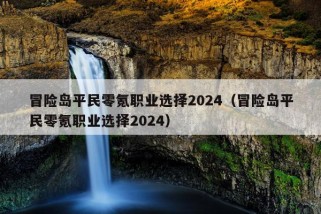 冒险岛平民零氪职业选择2024（冒险岛平民零氪职业选择2024）